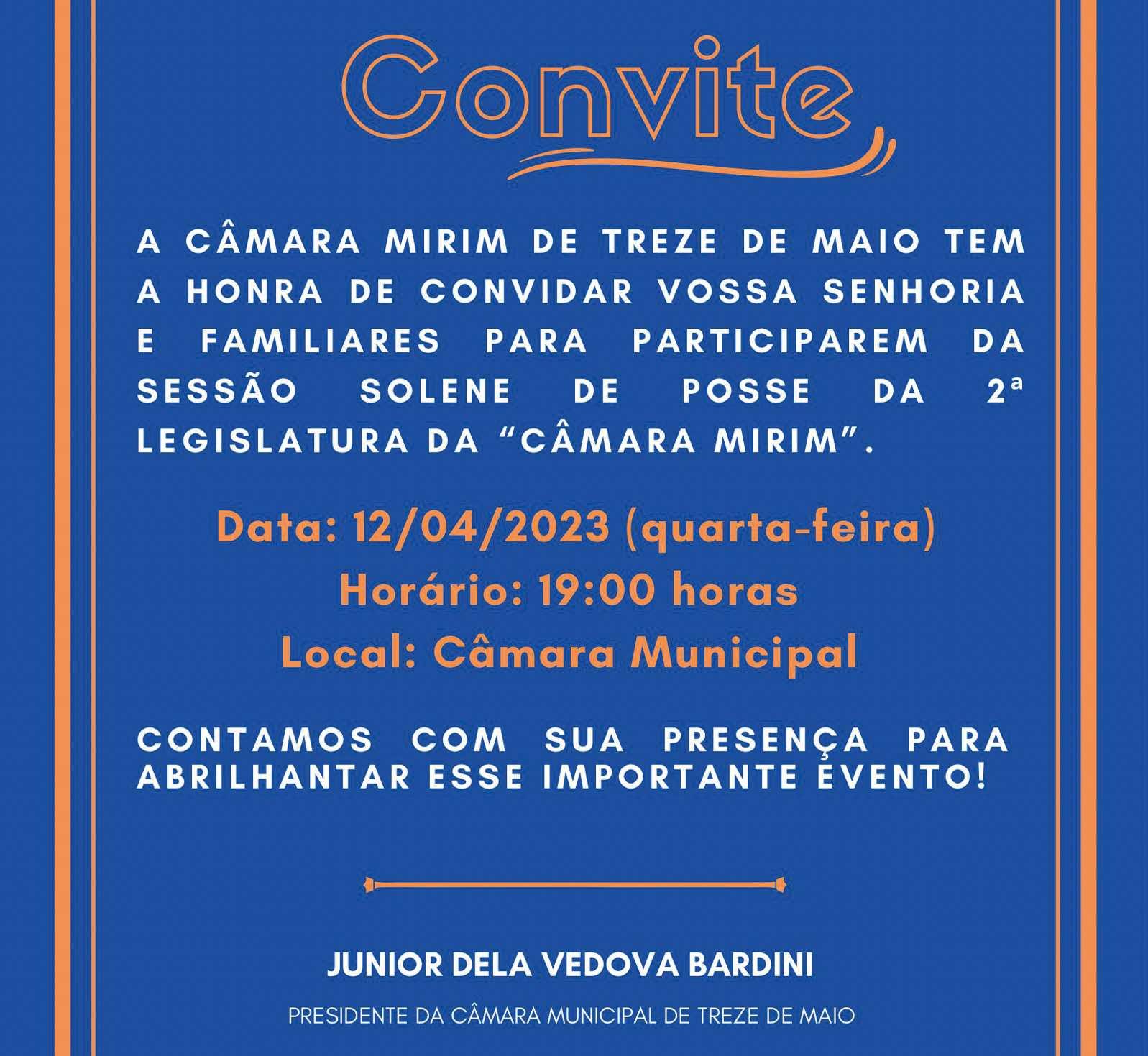 Convite

A CÂMARA MIRIM DE TREZE DE MAIO TEM A HONRA DE CONVIDAR VOSSA SENHORIA E FAMILIARES PARA PARTICIPAREM DA SESSÃO SOLENE DE POSSE DA 2ª LEGISLATURA DA "CÂMARA MIRIM".

Data: 12/04/2023 (quarta-feira)
Horário: 19:00 horas
Local: Câmara Municipal

CONTAMOS COM SUA PRESENÇA PARA ABRILHANTAR ESSE IMPORTANTE EVENTO!

JUNIOR DELA VEDOVA BARDINI

PRESIDENTE DA CÂMARA MUNICIPAL DE TREZE DE MAIO